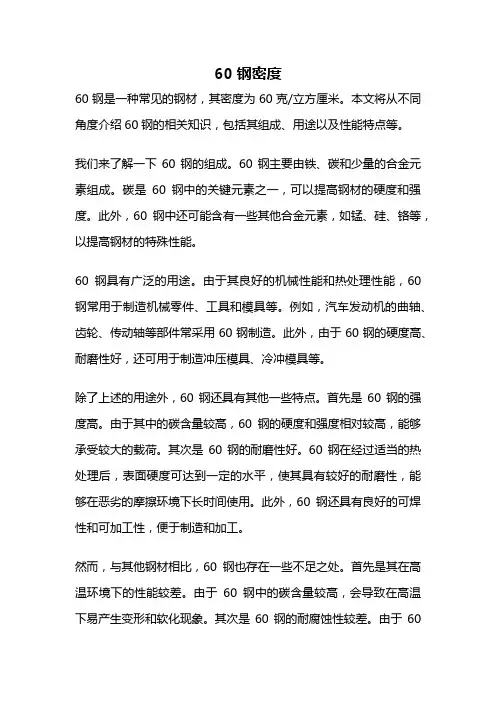 60 钢密度

60 钢是一种常见的钢材，其密度为 60 克/立方厘米。本文将从不同角度介绍 60 钢的相关知识，包括其组成、用途以及性能特点等。

我们来了解一下 60 钢的组成。60 钢主要由铁、碳和少量的合金元素组成。碳是 60 钢中的关键元素之一，可以提高钢材的硬度和强度。此外，60 钢中还可能含有一些其他合金元素，如锰、硅、铬等，以提高钢材的特殊性能。

60 钢具有广泛的用途。由于其良好的机械性能和热处理性能，60 钢常用于制造机械零件、工具和模具等。例如，汽车发动机的曲轴、齿轮、传动轴等部件常采用 60 钢制造。此外，由于 60 钢的硬度高、耐磨性好，还可用于制造冲压模具、冷冲模具等。

除了上述的用途外，60 钢还具有其他一些特点。首先是 60 钢的强度高。由于其中的碳含量较高，60 钢的硬度和强度相对较高，能够承受较大的载荷。其次是 60 钢的耐磨性好。60 钢在经过适当的热处理后，表面硬度可达到一定的水平，使其具有较好的耐磨性，能够在恶劣的摩擦环境下长时间使用。此外，60 钢还具有良好的可焊性和可加工性，便于制造和加工。

然而，与其他钢材相比，60 钢也存在一些不足之处。首先是其在高温环境下的性能较差。由于 60 钢中的碳含量较高，会导致在高温下易产生变形和软化现象。其次是 60 钢的耐腐蚀性较差。由于 60